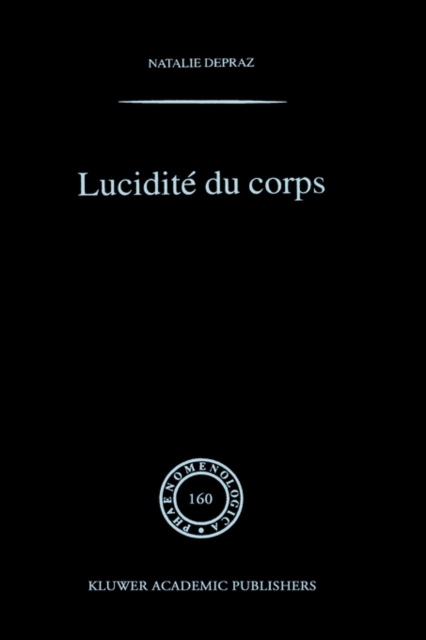 NATALIE DEPRAZ

Lucidité du corps

PHAENOMENOLOGICA

160

KLUWER ACADEMIC PUBLISHERS